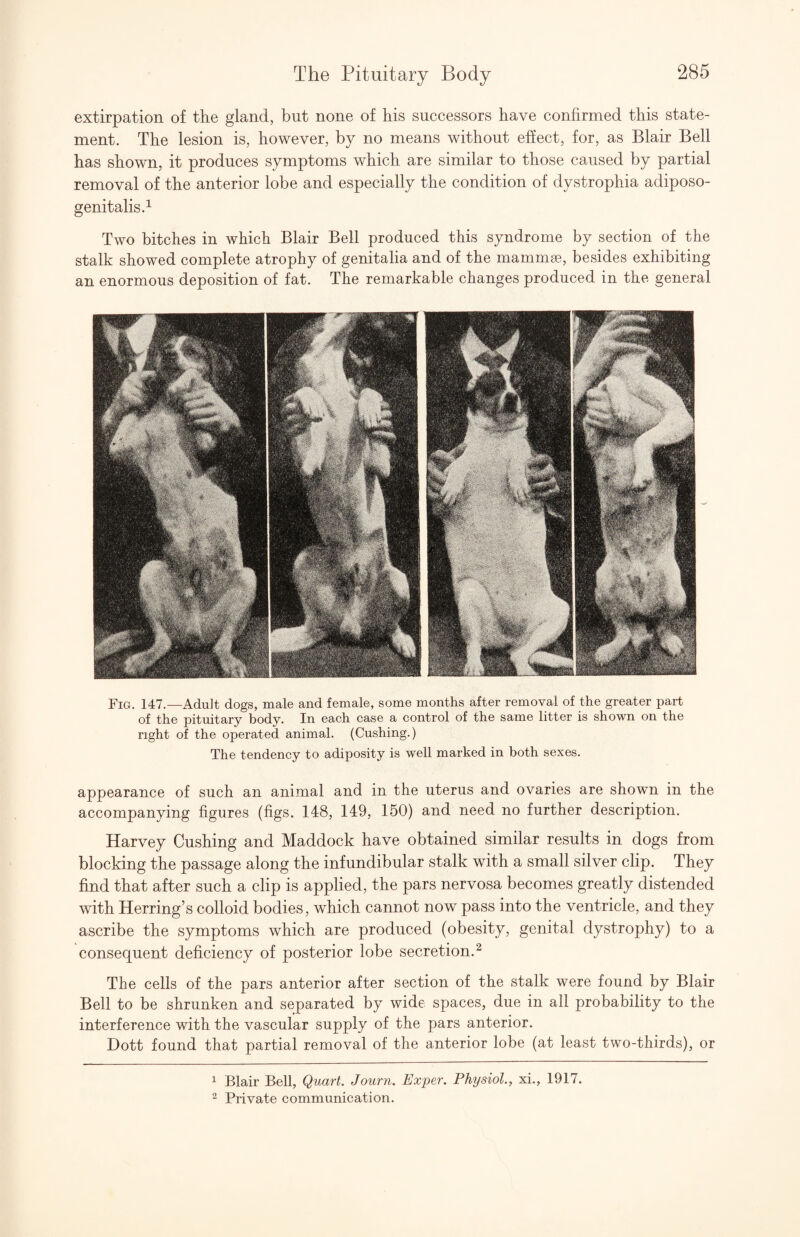 The Pituitary Body 285

extirpation of the gland, but none of his successors have confirmed this statement. The lesion is, however, by no means without effect, for, as Blair Bell has shown, it produces symptoms which are similar to those caused by partial removal of the anterior lobe and especially the condition of dystrophia adiposogenitalis.$^1$

Two bitches in which Blair Bell produced this syndrome by section of the stalk showed complete atrophy of genitalia and of the mammæ, besides exhibiting an enormous deposition of fat. The remarkable changes produced in the general

Fig. 147.—Adult dogs, male and female, some months after removal of the greater part of the pituitary body. In each case a control of the same litter is shown on the right of the operated animal. (Cushing.)
The tendency to adiposity is well marked in both sexes.

appearance of such an animal and in the uterus and ovaries are shown in the accompanying figures (figs. 148, 149, 150) and need no further description.

Harvey Cushing and Maddock have obtained similar results in dogs from blocking the passage along the infundibular stalk with a small silver clip. They find that after such a clip is applied, the pars nervosa becomes greatly distended with Herring's colloid bodies, which cannot now pass into the ventricle, and they ascribe the symptoms which are produced (obesity, genital dystrophy) to a consequent deficiency of posterior lobe secretion.$^2$

The cells of the pars anterior after section of the stalk were found by Blair Bell to be shrunken and separated by wide spaces, due in all probability to the interference with the vascular supply of the pars anterior.

Dott found that partial removal of the anterior lobe (at least two-thirds), or

$^1$ Blair Bell, Quart. Journ. Exper. Physiol., xi., 1917.
$^2$ Private communication.